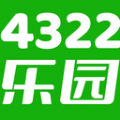 4322
乐园